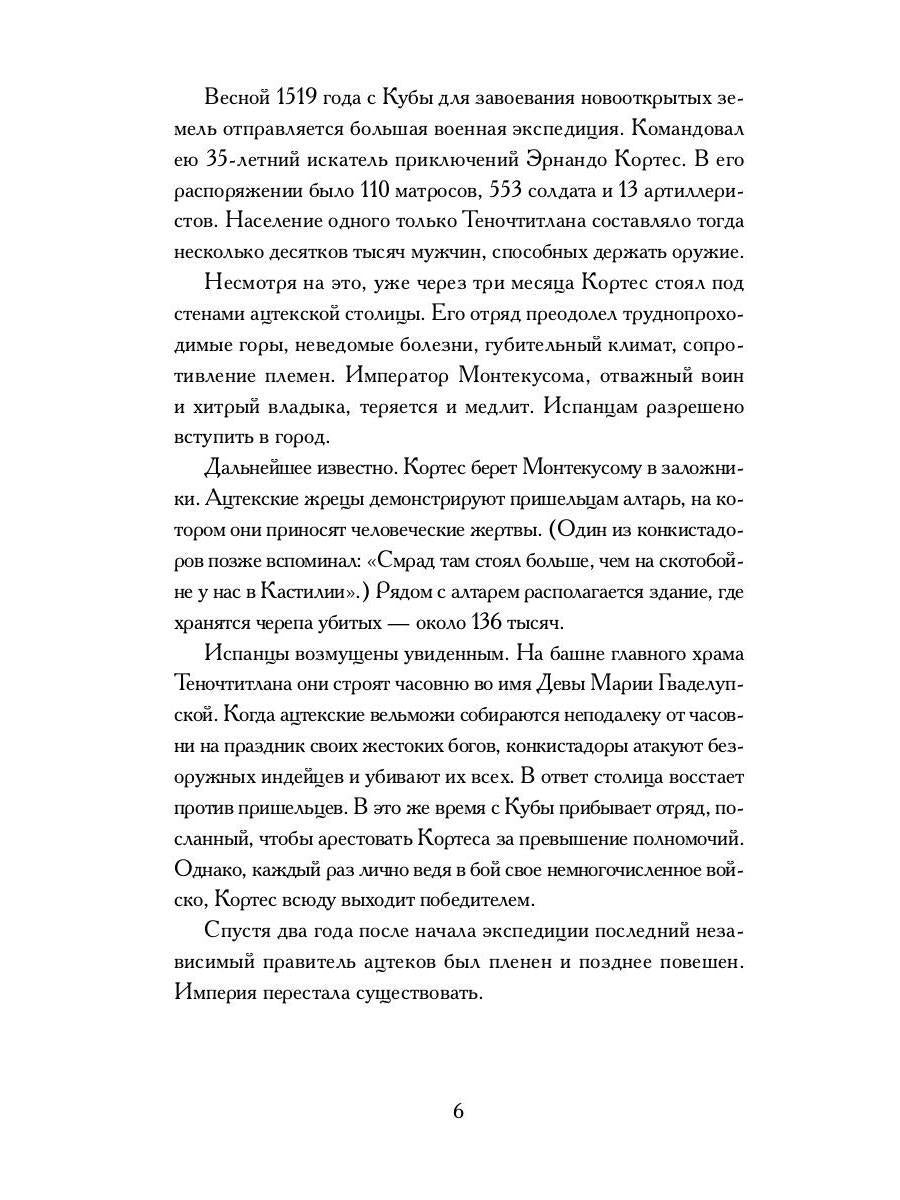 Весной 1519 года с Кубы для завоевания новооткрытых земель отправляется большая военная экспедиция. Командовал ею 35-летний искатель приключений Эрнандо Кортес. В его распоряжении было 110 матросов, 553 солдата и 13 артиллеристов. Население одного только Теночтитлана составляло тогда несколько десятков тысяч мужчин, способных держать оружие.

Несмотря на это, уже через три месяца Кортес стоял под стенами ацтекской столицы. Его отряд преодолел труднопроходимые горы, неведомые болезни, губительный климат, сопротивление племен. Император Монтекусома, отважный воин и хитрый владыка, теряется и медлит. Испанцам разрешено вступить в город.

Дальнейшее известно. Кортес берет Монтекусому в заложники. Ацтекские жрецы демонстрируют пришельцам алтарь, на котором они приносят человеческие жертвы. (Один из конкистадоров позже вспоминал: «Смрад там стоял больше, чем на скотобойне у нас в Кастилии».) Рядом с алтарем располагается здание, где хранятся черепа убитых — около 136 тысяч.

Испанцы возмущены увиденным. На башне главного храма Теночтитлана они строят часовню во имя Девы Марии Гваделупской. Когда ацтекские вельможи собираются неподалеку от часовни на праздник своих жестоких богов, конкистадоры атакуют безоружных индейцев и убивают их всех. В ответ столица восстает против пришельцев. В это же время с Кубы прибывает отряд, посланный, чтобы арестовать Кортеса за превышение полномочий. Однако, каждый раз лично ведя в бой свое немногочисленное войско, Кортес всюду выходит победителем.

Спустя два года после начала экспедиции последний независимый правитель ацтеков был пленен и позднее повешен. Империя перестала существовать.

6